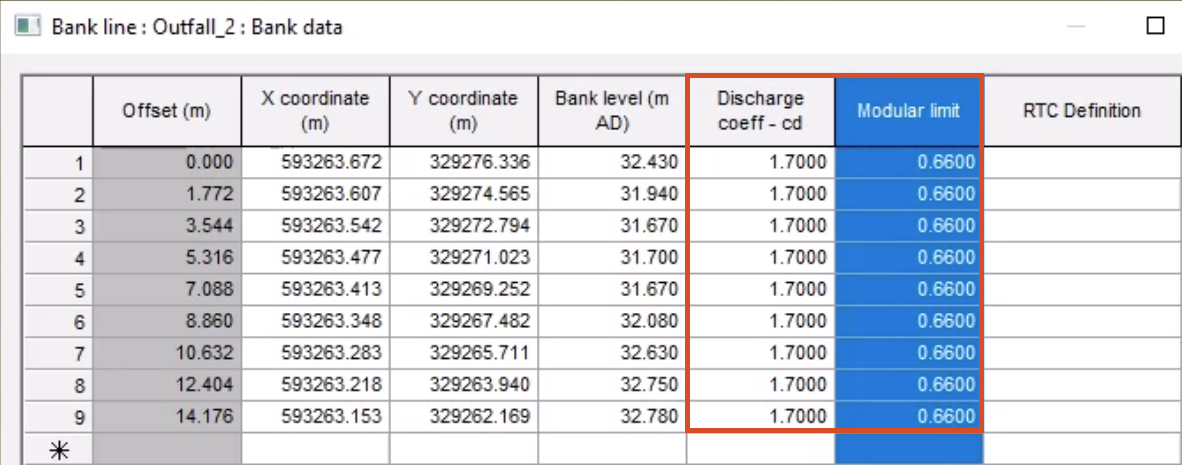 Bank line : Outfall_2 : Bank data

| | Offset (m) | X coordinate (m) | Y coordinate (m) | Bank level (m AD) | Discharge coeff - cd | Modular limit | RTC Definition |
|---|---|---|---|---|---|---|---|
| 1 | 0.000 | 593263.672 | 329276.336 | 32.430 | 1.7000 | 0.6600 | |
| 2 | 1.772 | 593263.607 | 329274.565 | 31.940 | 1.7000 | 0.6600 | |
| 3 | 3.544 | 593263.542 | 329272.794 | 31.670 | 1.7000 | 0.6600 | |
| 4 | 5.316 | 593263.477 | 329271.023 | 31.700 | 1.7000 | 0.6600 | |
| 5 | 7.088 | 593263.413 | 329269.252 | 31.670 | 1.7000 | 0.6600 | |
| 6 | 8.860 | 593263.348 | 329267.482 | 32.080 | 1.7000 | 0.6600 | |
| 7 | 10.632 | 593263.283 | 329265.711 | 32.630 | 1.7000 | 0.6600 | |
| 8 | 12.404 | 593263.218 | 329263.940 | 32.750 | 1.7000 | 0.6600 | |
| 9 | 14.176 | 593263.153 | 329262.169 | 32.780 | 1.7000 | 0.6600 | |
| * | | | | | | | |